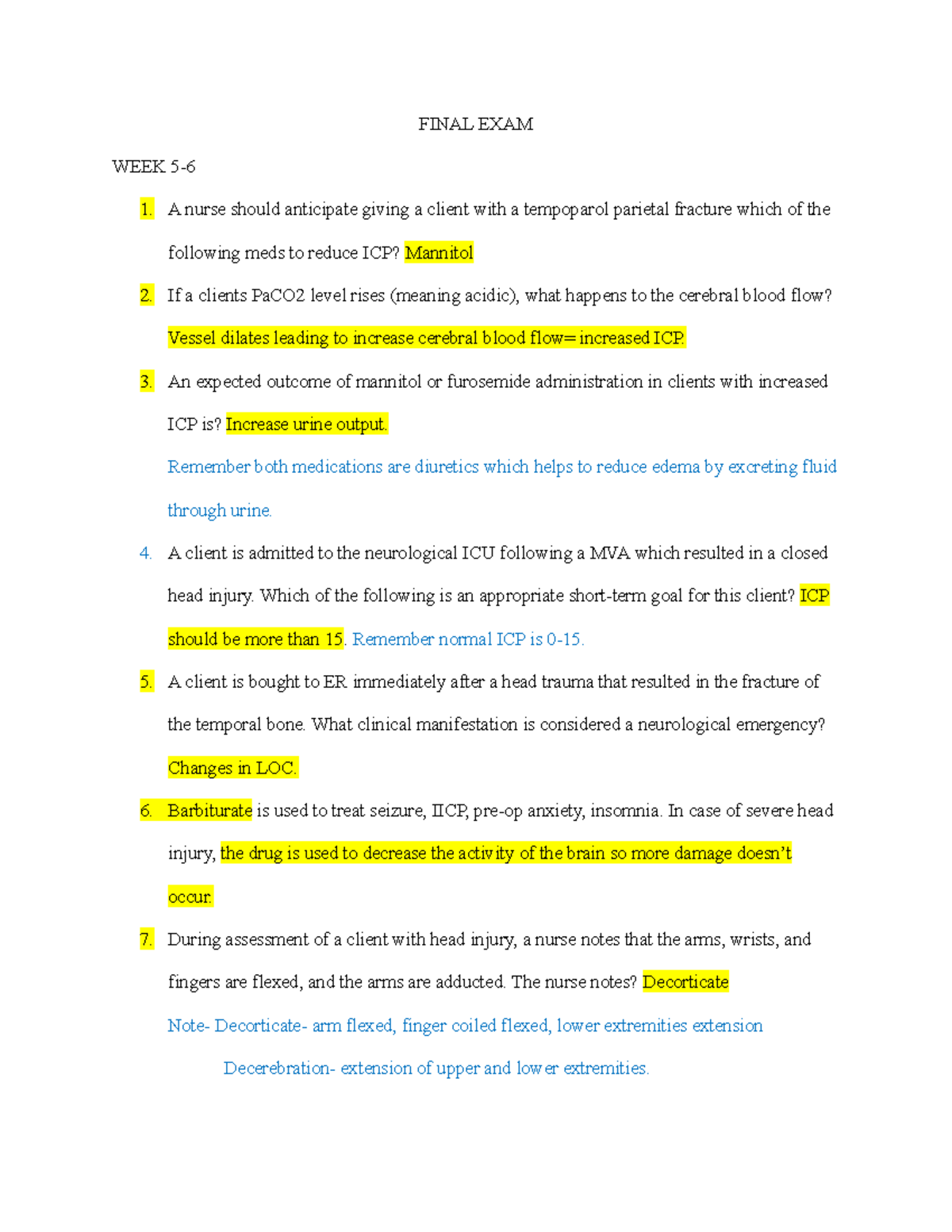 FINAL EXAM

WEEK 5-6

1. A nurse should anticipate giving a client with a tempoparol parietal fracture which of the following meds to reduce ICP? Mannitol

2. If a clients PaCO2 level rises (meaning acidic), what happens to the cerebral blood flow? Vessel dilates leading to increase cerebral blood flow= increased ICP.

3. An expected outcome of mannitol or furosemide administration in clients with increased ICP is? Increase urine output.

Remember both medications are diuretics which helps to reduce edema by excreting fluid through urine.

4. A client is admitted to the neurological ICU following a MVA which resulted in a closed head injury. Which of the following is an appropriate short-term goal for this client? ICP should be more than 15. Remember normal ICP is 0-15.

5. A client is bought to ER immediately after a head trauma that resulted in the fracture of the temporal bone. What clinical manifestation is considered a neurological emergency? Changes in LOC.

6. Barbiturate is used to treat seizure, IICP, pre-op anxiety, insomnia. In case of severe head injury, the drug is used to decrease the activity of the brain so more damage doesn't occur.

7. During assessment of a client with head injury, a nurse notes that the arms, wrists, and fingers are flexed, and the arms are adducted. The nurse notes? Decorticate

Note- Decorticate- arm flexed, finger coiled flexed, lower extremities extension

Decerebration- extension of upper and lower extremities.